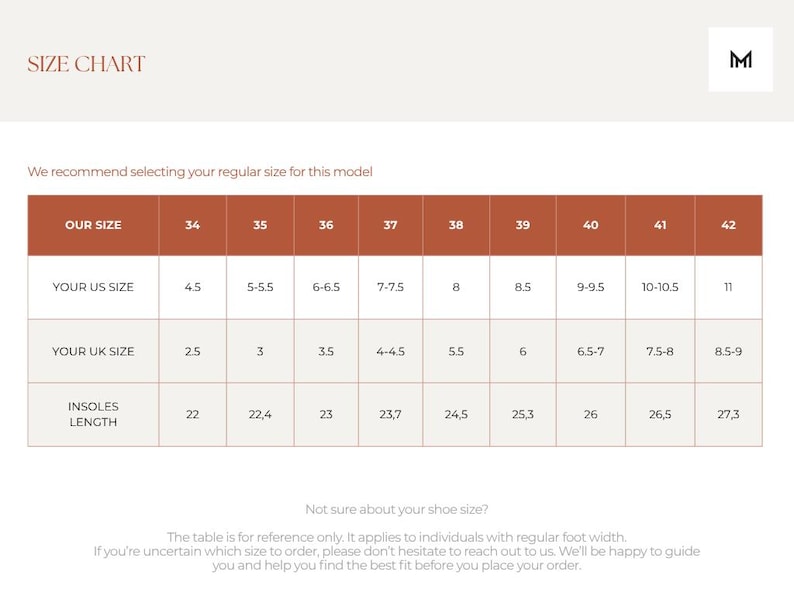 SIZE CHART

M

We recommend selecting your regular size for this model

| OUR SIZE | 34 | 35 | 36 | 37 | 38 | 39 | 40 | 41 | 42 |
|---|---|---|---|---|---|---|---|---|---|
| YOUR US SIZE | 4.5 | 5-5.5 | 6-6.5 | 7-7.5 | 8 | 8.5 | 9-9.5 | 10-10.5 | 11 |
| YOUR UK SIZE | 2.5 | 3 | 3.5 | 4-4.5 | 5.5 | 6 | 6.5-7 | 7.5-8 | 8.5-9 |
| INSOLES LENGTH | 22 | 22,4 | 23 | 23,7 | 24,5 | 25,3 | 26 | 26,5 | 27,3 |

Not sure about your shoe size?

The table is for reference only. It applies to individuals with regular foot width. If you're uncertain which size to order, please don't hesitate to reach out to us. We'll be happy to guide you and help you find the best fit before you place your order.